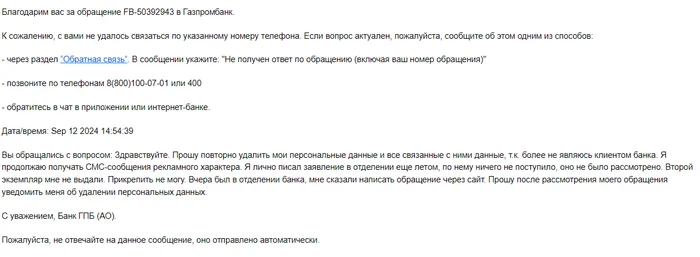 Благодарим вас за обращение FB-50392943 в Газпромбанк.

К сожалению, с вами не удалось связаться по указанному номеру телефона. Если вопрос актуален, пожалуйста, сообщите об этом одним из способов:

- через раздел "Обратная связь". В сообщении укажите: "Не получен ответ по обращению (включая ваш номер обращения)"

- позвоните по телефонам 8(800)100-07-01 или 400

- обратитесь в чат в приложении или интернет-банке.

Дата/время: Sep 12 2024 14:54:39

Вы обращались с вопросом: Здравствуйте. Прошу повторно удалить мои персональные данные и все связанные с ними данные, т.к. более не являюсь клиентом банка. Я продолжаю получать СМС-сообщения рекламного характера. Я лично писал заявление в отделении еще летом, по нему ничего не поступило, оно не было рассмотрено. Второй экземпляр мне не выдали. Прикрепить не могу. Вчера был в отделении банка, мне сказали написать обращение через сайт. Прошу после рассмотрения моего обращения уведомить меня об удалении персональных данных.

С уважением, Банк ГПБ (АО).

Пожалуйста, не отвечайте на данное сообщение, оно отправлено автоматически.